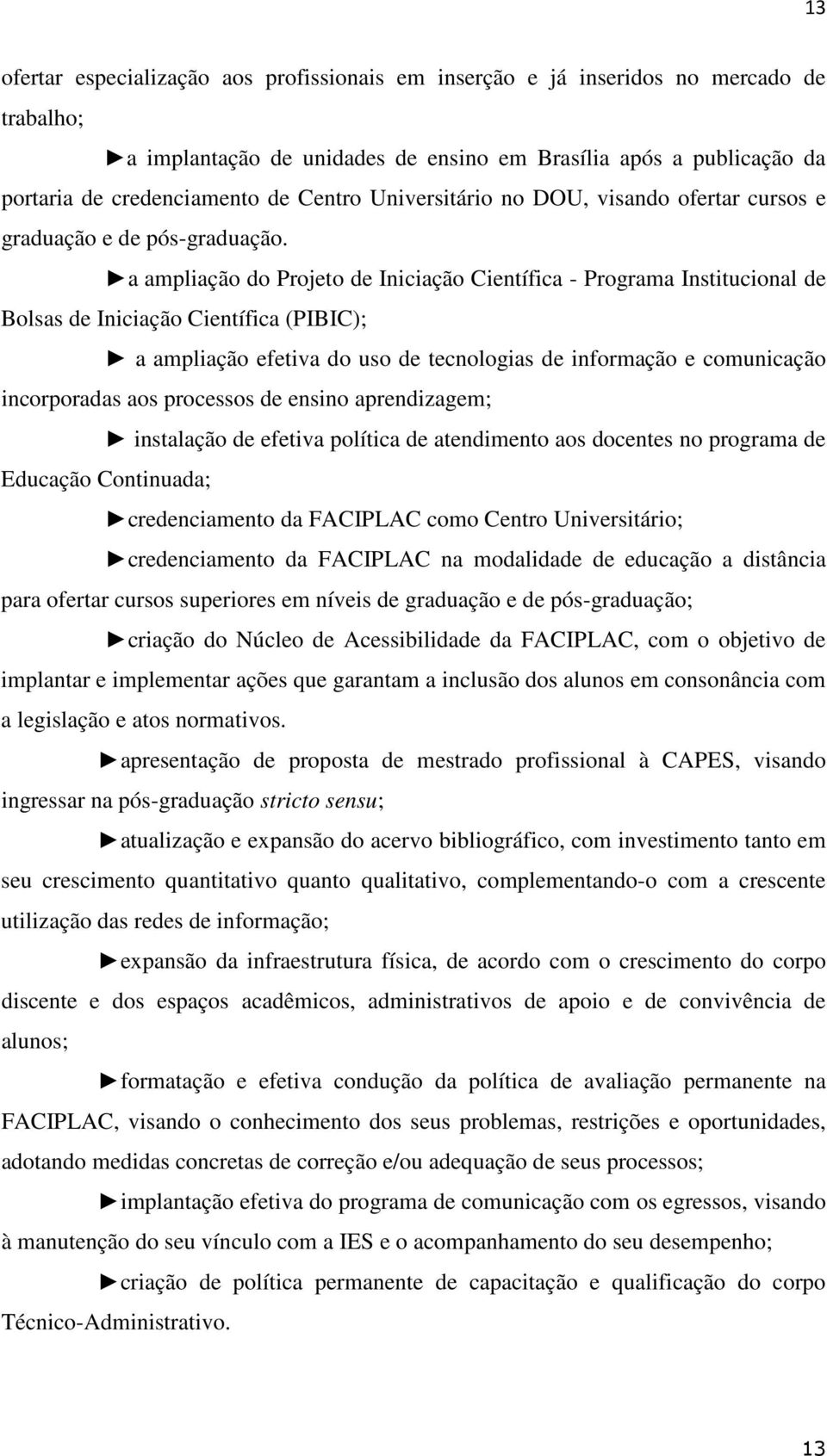 13

ofertar especialização aos profissionais em inserção e já inseridos no mercado de trabalho;

►a implantação de unidades de ensino em Brasília após a publicação da portaria de credenciamento de Centro Universitário no DOU, visando ofertar cursos e graduação e de pós-graduação.

►a ampliação do Projeto de Iniciação Científica - Programa Institucional de Bolsas de Iniciação Científica (PIBIC);

► a ampliação efetiva do uso de tecnologias de informação e comunicação incorporadas aos processos de ensino aprendizagem;

► instalação de efetiva política de atendimento aos docentes no programa de Educação Continuada;

►credenciamento da FACIPLAC como Centro Universitário;

►credenciamento da FACIPLAC na modalidade de educação a distância para ofertar cursos superiores em níveis de graduação e de pós-graduação;

►criação do Núcleo de Acessibilidade da FACIPLAC, com o objetivo de implantar e implementar ações que garantam a inclusão dos alunos em consonância com a legislação e atos normativos.

►apresentação de proposta de mestrado profissional à CAPES, visando ingressar na pós-graduação stricto sensu;

►atualização e expansão do acervo bibliográfico, com investimento tanto em seu crescimento quantitativo quanto qualitativo, complementando-o com a crescente utilização das redes de informação;

►expansão da infraestrutura física, de acordo com o crescimento do corpo discente e dos espaços acadêmicos, administrativos de apoio e de convivência de alunos;

►formatação e efetiva condução da política de avaliação permanente na FACIPLAC, visando o conhecimento dos seus problemas, restrições e oportunidades, adotando medidas concretas de correção e/ou adequação de seus processos;

►implantação efetiva do programa de comunicação com os egressos, visando à manutenção do seu vínculo com a IES e o acompanhamento do seu desempenho;

►criação de política permanente de capacitação e qualificação do corpo Técnico-Administrativo.

13